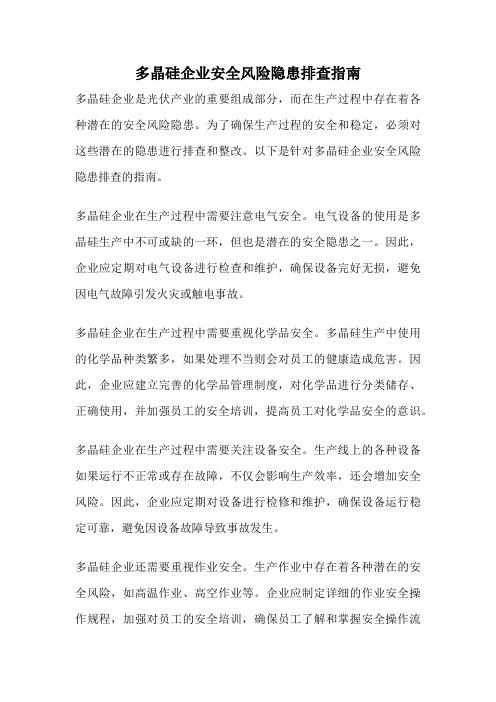 多晶硅企业安全风险隐患排查指南

多晶硅企业是光伏产业的重要组成部分，而在生产过程中存在着各种潜在的安全风险隐患。为了确保生产过程的安全和稳定，必须对这些潜在的隐患进行排查和整改。以下是针对多晶硅企业安全风险隐患排查的指南。

多晶硅企业在生产过程中需要注意电气安全。电气设备的使用是多晶硅生产中不可或缺的一环，但也是潜在的安全隐患之一。因此，企业应定期对电气设备进行检查和维护，确保设备完好无损，避免因电气故障引发火灾或触电事故。

多晶硅企业在生产过程中需要重视化学品安全。多晶硅生产中使用的化学品种类繁多，如果处理不当则会对员工的健康造成危害。因此，企业应建立完善的化学品管理制度，对化学品进行分类储存、正确使用，并加强员工的安全培训，提高员工对化学品安全的意识。

多晶硅企业在生产过程中需要关注设备安全。生产线上的各种设备如果运行不正常或存在故障，不仅会影响生产效率，还会增加安全风险。因此，企业应定期对设备进行检修和维护，确保设备运行稳定可靠，避免因设备故障导致事故发生。

多晶硅企业还需要重视作业安全。生产作业中存在着各种潜在的安全风险，如高温作业、高空作业等。企业应制定详细的作业安全操作规程，加强对员工的安全培训，确保员工了解和掌握安全操作流